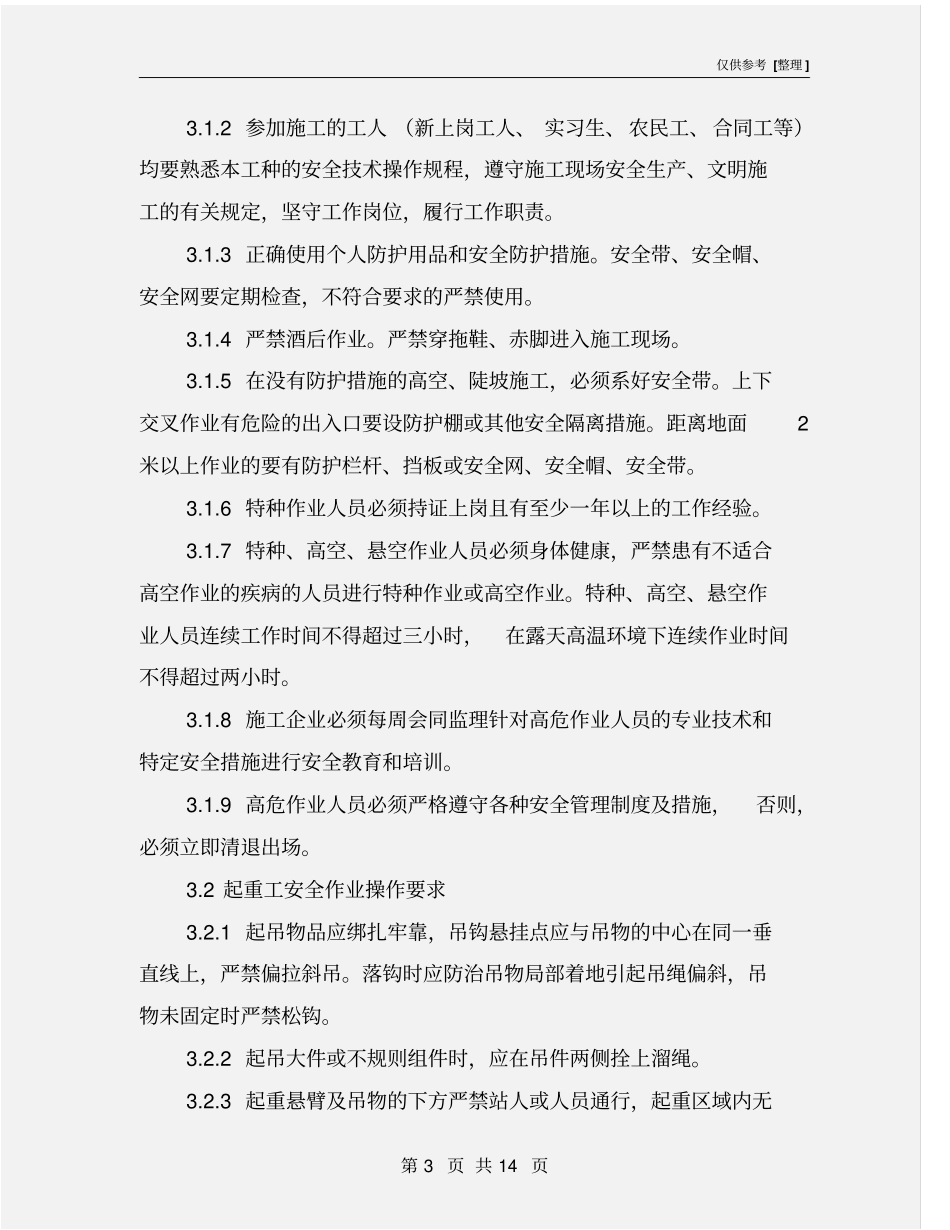 仅供参考 [整理]

3.1.2 参加施工的工人（新上岗工人、实习生、农民工、合同工等）均要熟悉本工种的安全技术操作规程，遵守施工现场安全生产、文明施工的有关规定，坚守工作岗位，履行工作职责。

3.1.3 正确使用个人防护用品和安全防护措施。安全带、安全帽、安全网要定期检查，不符合要求的严禁使用。

3.1.4 严禁酒后作业。严禁穿拖鞋、赤脚进入施工现场。

3.1.5 在没有防护措施的高空、陡坡施工，必须系好安全带。上下交叉作业有危险的出入口要设防护棚或其他安全隔离措施。距离地面 2 米以上作业的要有防护栏杆、挡板或安全网、安全帽、安全带。

3.1.6 特种作业人员必须持证上岗且有至少一年以上的工作经验。

3.1.7 特种、高空、悬空作业人员必须身体健康，严禁患有不适合高空作业的疾病的人员进行特种作业或高空作业。特种、高空、悬空作业人员连续工作时间不得超过三小时，在露天高温环境下连续作业时间不得超过两小时。

3.1.8 施工企业必须每周会同监理针对高危作业人员的专业技术和特定安全措施进行安全教育和培训。

3.1.9 高危作业人员必须严格遵守各种安全管理制度及措施，否则，必须立即清退出场。

3.2 起重工安全作业操作要求

3.2.1 起吊物品应绑扎牢靠，吊钩悬挂点应与吊物的中心在同一垂直线上，严禁偏拉斜吊。落钩时应防治吊物局部着地引起吊绳偏斜，吊物未固定时严禁松钩。

3.2.2 起吊大件或不规则组件时，应在吊件两侧拴上溜绳。

3.2.3 起重悬臂及吊物的下方严禁站人或人员通行，起重区域内无

第 3 页 共 14 页